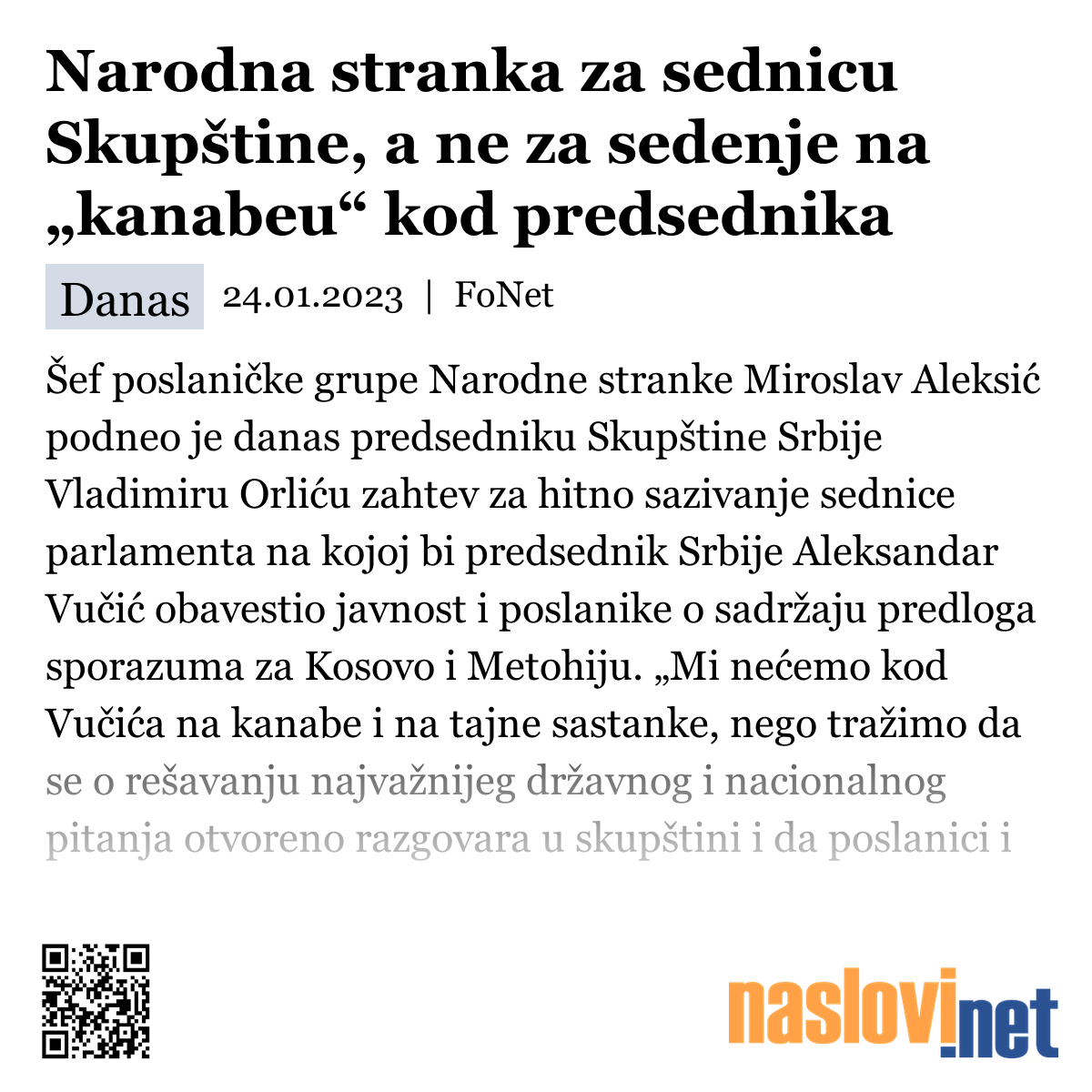 Narodna stranka za sednicu Skupštine, a ne za sedenje na „kanabeu“ kod predsednika

Danas 24.01.2023 | FoNet

Šef poslaničke grupe Narodne stranke Miroslav Aleksić podneo je danas predsedniku Skupštine Srbije Vladimiru Orliću zahtev za hitno sazivanje sednice parlamenta na kojoj bi predsednik Srbije Aleksandar Vučić obavestio javnost i poslanike o sadržaju predloga sporazuma za Kosovo i Metohiju. „Mi nećemo kod Vučića na kanabe i na tajne sastanke, nego tražimo da se o rešavanju najvažnijeg državnog i nacionalnog pitanja otvoreno razgovara u skupštini i da poslanici i

naslovi.net